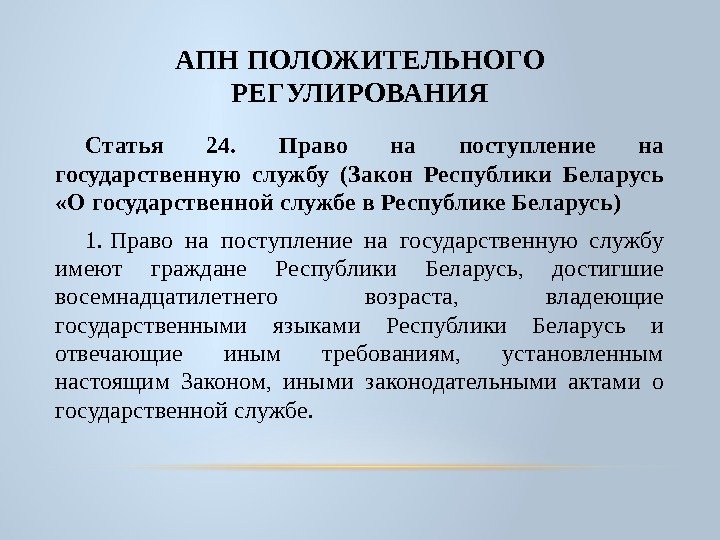 АПН ПОЛОЖИТЕЛЬНОГО РЕГУЛИРОВАНИЯ

Статья 24. Право на поступление на государственную службу (Закон Республики Беларусь «О государственной службе в Республике Беларусь)

1. Право на поступление на государственную службу имеют граждане Республики Беларусь, достигшие восемнадцатилетнего возраста, владеющие государственными языками Республики Беларусь и отвечающие иным требованиям, установленным настоящим Законом, иными законодательными актами о государственной службе.